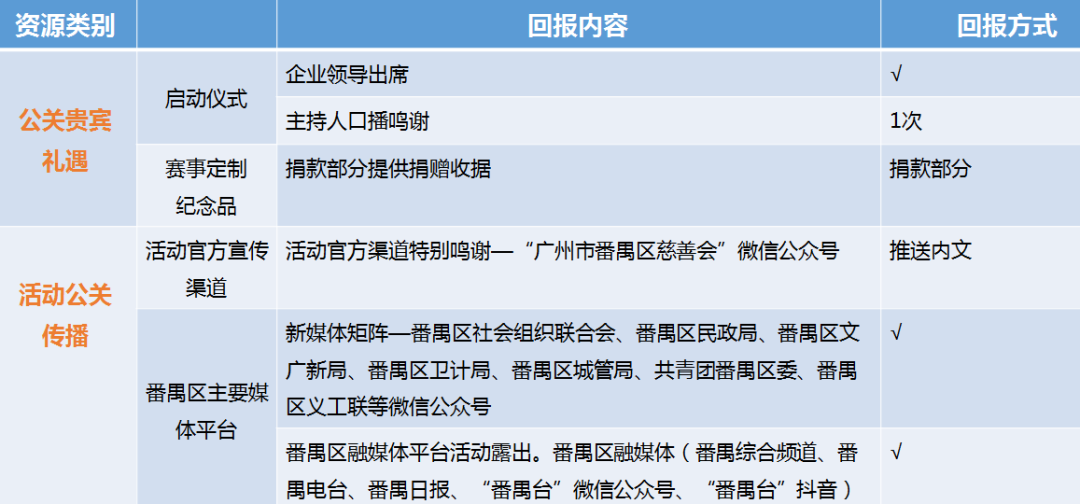 | 资源类别 | | 回报内容 | 回报方式 |
|---|---|---|---|
| 公关贵宾礼遇 | 启动仪式 | 企业领导出席 | √ |
| | | 主持人口播鸣谢 | 1次 |
| | 赛事定制纪念品 | 捐款部分提供捐赠收据 | 捐款部分 |
| 活动公关传播 | 活动官方宣传渠道 | 活动官方渠道特别鸣谢—“广州市番禺区慈善会”微信公众号 | 推送内文 |
| | 番禺区主要媒体平台 | 新媒体矩阵—番禺区社会组织联合会、番禺区民政局、番禺区文广新局、番禺区卫计局、番禺区城管局、共青团番禺区委、番禺区义工联等微信公众号 | √ |
| | | 番禺区融媒体平台活动露出。番禺区融媒体（番禺综合频道、番禺电台、番禺日报、“番禺台”微信公众号、“番禺台”抖音） | √ |